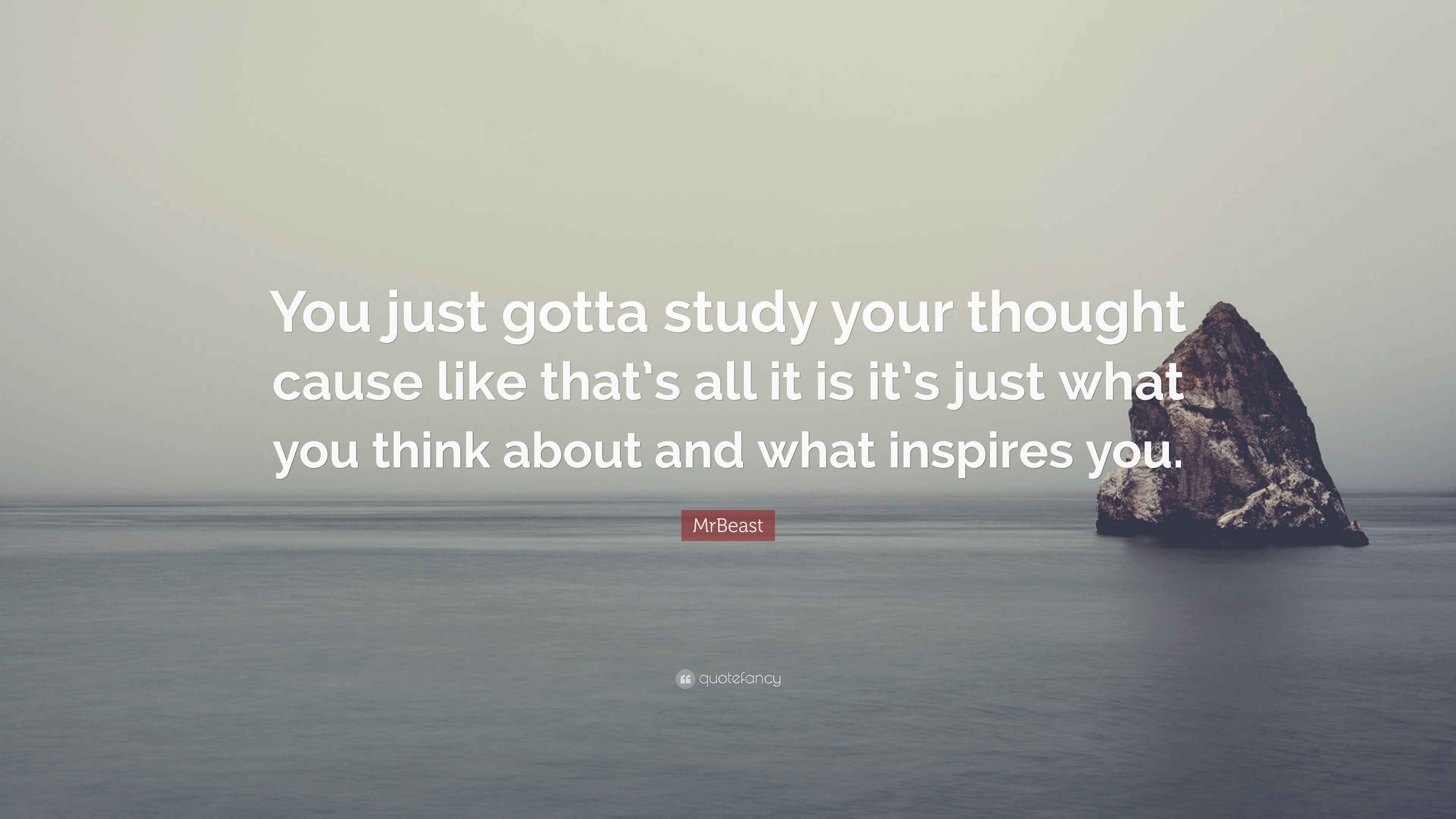 You just gotta study your thought cause like that's all it is it's just what you think about and what inspires you.

MrBeast

quotefancy